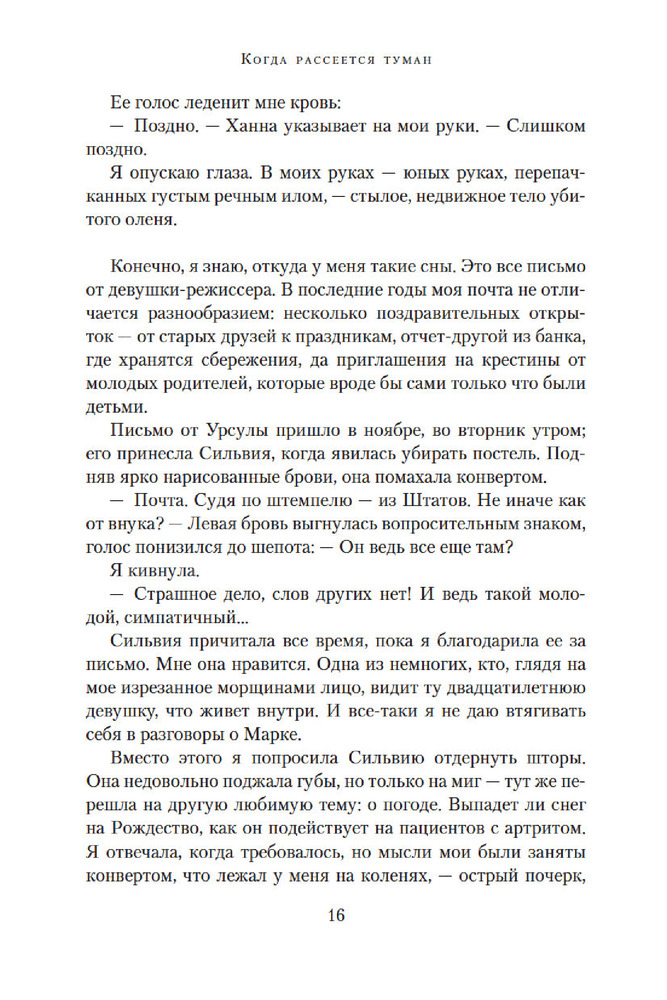 Когда рассеется туман

Ее голос леденит мне кровь:

— Поздно. — Ханна указывает на мои руки. — Слишком поздно.

Я опускаю глаза. В моих руках — юных руках, перепачканных густым речным илом, — стылое, недвижное тело убитого оленя.

Конечно, я знаю, откуда у меня такие сны. Это все письмо от девушки-режиссера. В последние годы моя почта не отличается разнообразием: несколько поздравительных открыток — от старых друзей к праздникам, отчет-другой из банка, где хранятся сбережения, да приглашения на крестины от молодых родителей, которые вроде бы сами только что были детьми.

Письмо от Урсулы пришло в ноябре, во вторник утром; его принесла Сильвия, когда явилась убирать постель. Подняв ярко нарисованные брови, она помахала конвертом.

— Почта. Судя по штемпелю — из Штатов. Не иначе как от внука? — Левая бровь выгнулась вопросительным знаком, голос понизился до шепота: — Он ведь все еще там?

Я кивнула.

— Страшное дело, слов других нет! И ведь такой молодой, симпатичный...

Сильвия причитала все время, пока я благодарила ее за письмо. Мне она нравится. Одна из немногих, кто, глядя на мое изрезанное морщинами лицо, видит ту двадцатилетнюю девушку, что живет внутри. И все-таки я не даю втягивать себя в разговоры о Марке.

Вместо этого я попросила Сильвию отдернуть шторы. Она недовольно поджала губы, но только на миг — тут же перешла на другую любимую тему: о погоде. Выпадет ли снег на Рождество, как он подействует на пациентов с артритом. Я отвечала, когда требовалось, но мысли мои были заняты конвертом, что лежал у меня на коленях, — острый почерк,

16